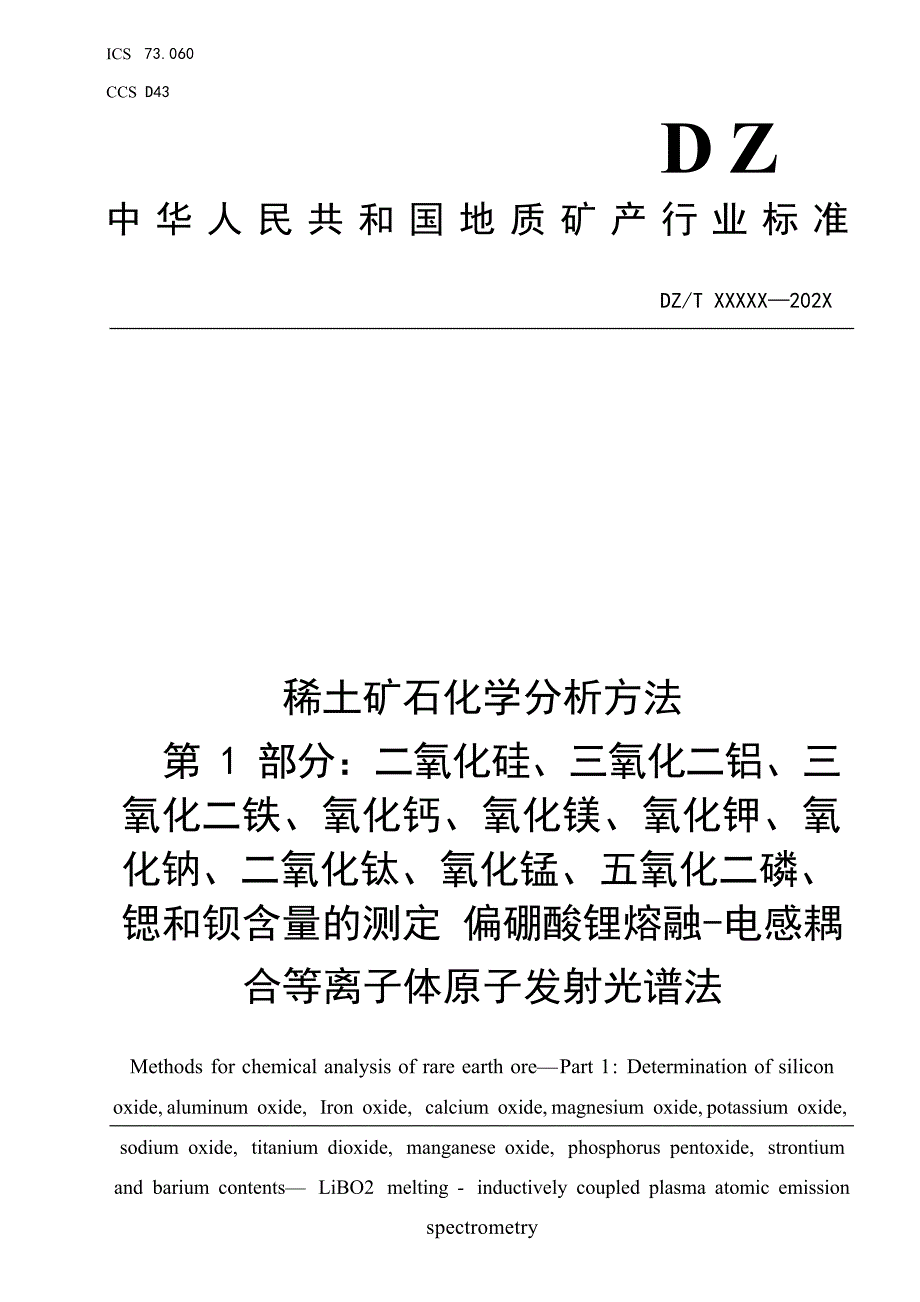 ICS 73.060

CCS D43

DZ

中华人民共和国地质矿产行业标准

DZ/T XXXXX—202X

稀土矿石化学分析方法
第 1 部分：二氧化硅、三氧化二铝、三氧化二铁、氧化钙、氧化镁、氧化钾、氧化钠、二氧化钛、氧化锰、五氧化二磷、锶和钡含量的测定 偏硼酸锂熔融-电感耦合等离子体原子发射光谱法

Methods for chemical analysis of rare earth ore—Part 1: Determination of silicon oxide, aluminum oxide, Iron oxide, calcium oxide, magnesium oxide, potassium oxide, sodium oxide, titanium dioxide, manganese oxide, phosphorus pentoxide, strontium and barium contents— LiBO2 melting - inductively coupled plasma atomic emission spectrometry